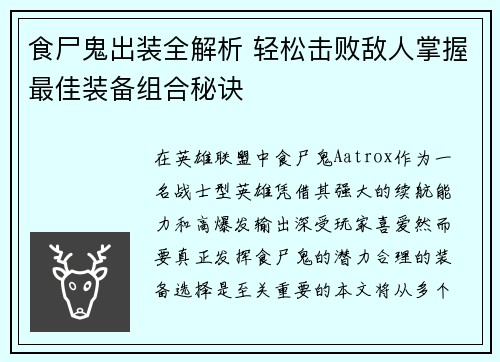 食尸鬼出装全解析 轻松击败敌人掌握最佳装备组合秘诀

在英雄联盟中食尸鬼Aatrox作为一名战士型英雄凭借其强大的续航能力和高爆发输出深受玩家喜爱然而要真正发挥食尸鬼的潜力合理的装备选择是至关重要的本文将从多个